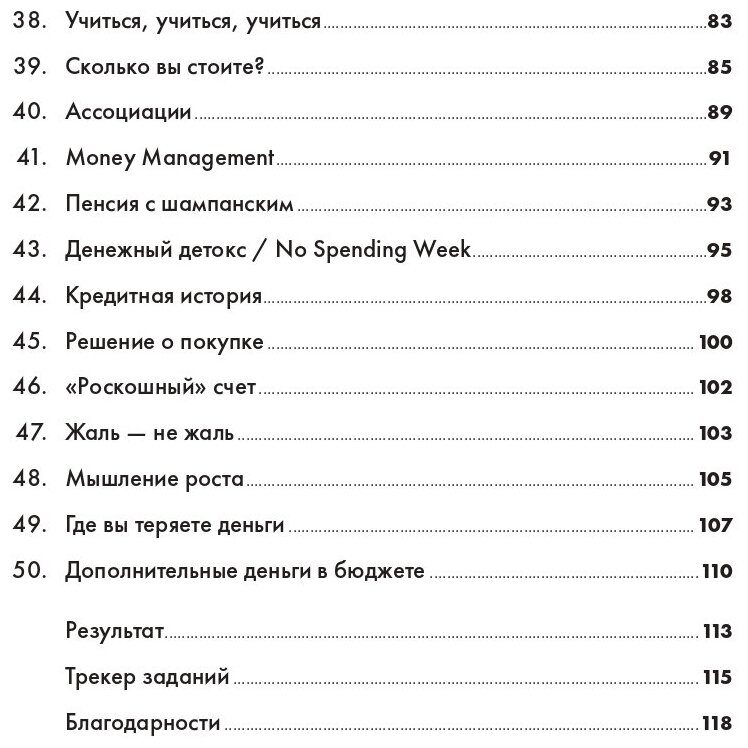 38. Учиться, учиться, учиться 83

39. Сколько вы стоите? 85

40. Ассоциации 89

41. Money Management 91

42. Пенсия с шампанским 93

43. Денежный детокс / No Spending Week 95

44. Кредитная история 98

45. Решение о покупке 100

46. «Роскошный» счет 102

47. Жаль — не жаль 103

48. Мышление роста 105

49. Где вы теряете деньги 107

50. Дополнительные деньги в бюджете 110

Результат 113

Трекер заданий 115

Благодарности 118